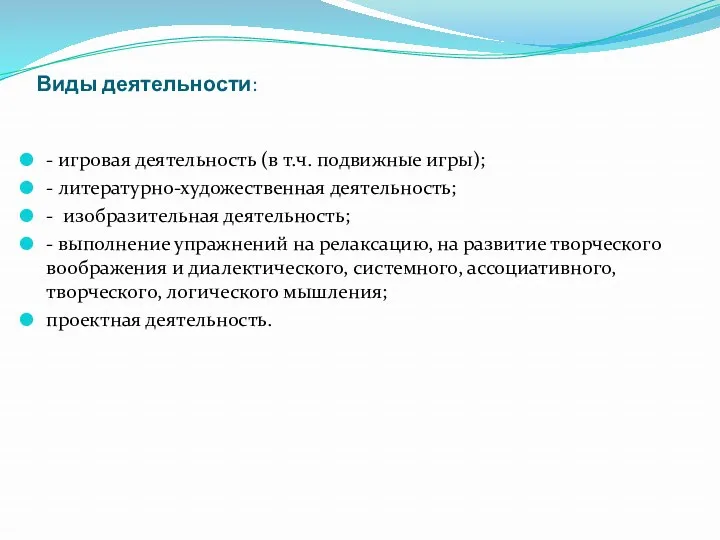 Виды деятельности:

- игровая деятельность (в т.ч. подвижные игры);
- литературно-художественная деятельность;
- изобразительная деятельность;
- выполнение упражнений на релаксацию, на развитие творческого воображения и диалектического, системного, ассоциативного, творческого, логического мышления;
проектная деятельность.